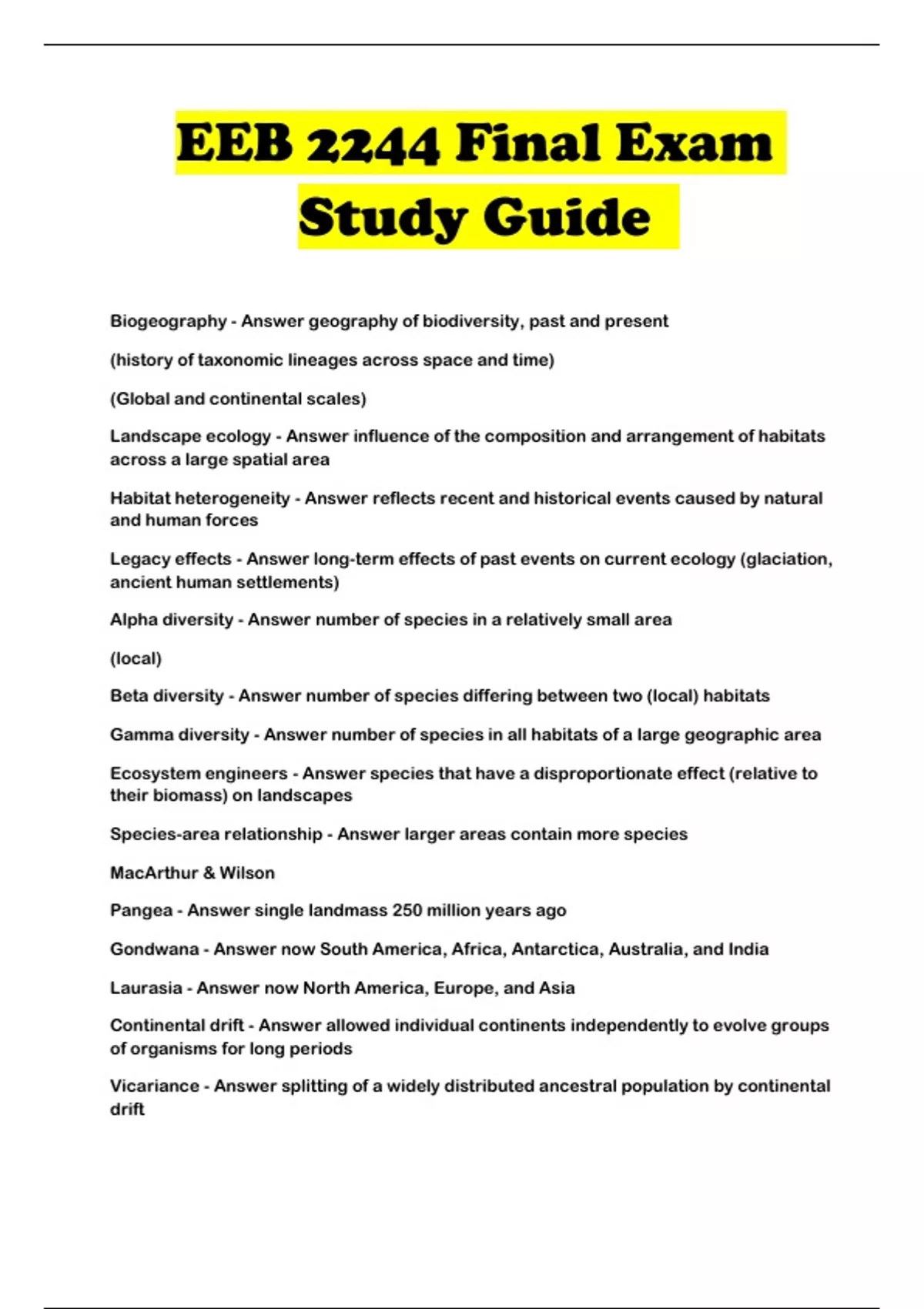 EEB 2244 Final Exam Study Guide

Biogeography - Answer geography of biodiversity, past and present

(history of taxonomic lineages across space and time)

(Global and continental scales)

Landscape ecology - Answer influence of the composition and arrangement of habitats across a large spatial area

Habitat heterogeneity - Answer reflects recent and historical events caused by natural and human forces

Legacy effects - Answer long-term effects of past events on current ecology (glaciation, ancient human settlements)

Alpha diversity - Answer number of species in a relatively small area

(local)

Beta diversity - Answer number of species differing between two (local) habitats

Gamma diversity - Answer number of species in all habitats of a large geographic area

Ecosystem engineers - Answer species that have a disproportionate effect (relative to their biomass) on landscapes

Species-area relationship - Answer larger areas contain more species

MacArthur & Wilson

Pangea - Answer single landmass 250 million years ago

Gondwana - Answer now South America, Africa, Antarctica, Australia, and India

Laurasia - Answer now North America, Europe, and Asia

Continental drift - Answer allowed individual continents independently to evolve groups of organisms for long periods

Vicariance - Answer splitting of a widely distributed ancestral population by continental drift